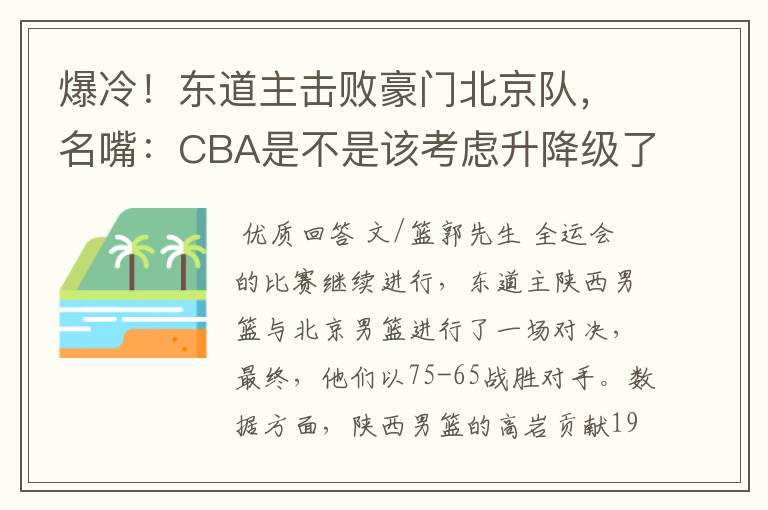 爆冷！东道主击败豪门北京队，名嘴：CBA是不是该考虑升降级了

优质回答 文/篮郭先生 全运会的比赛继续进行，东道主陕西男篮与北京男篮进行了一场对决，最终，他们以75-65战胜对手。数据方面，陕西男篮的高岩贡献19